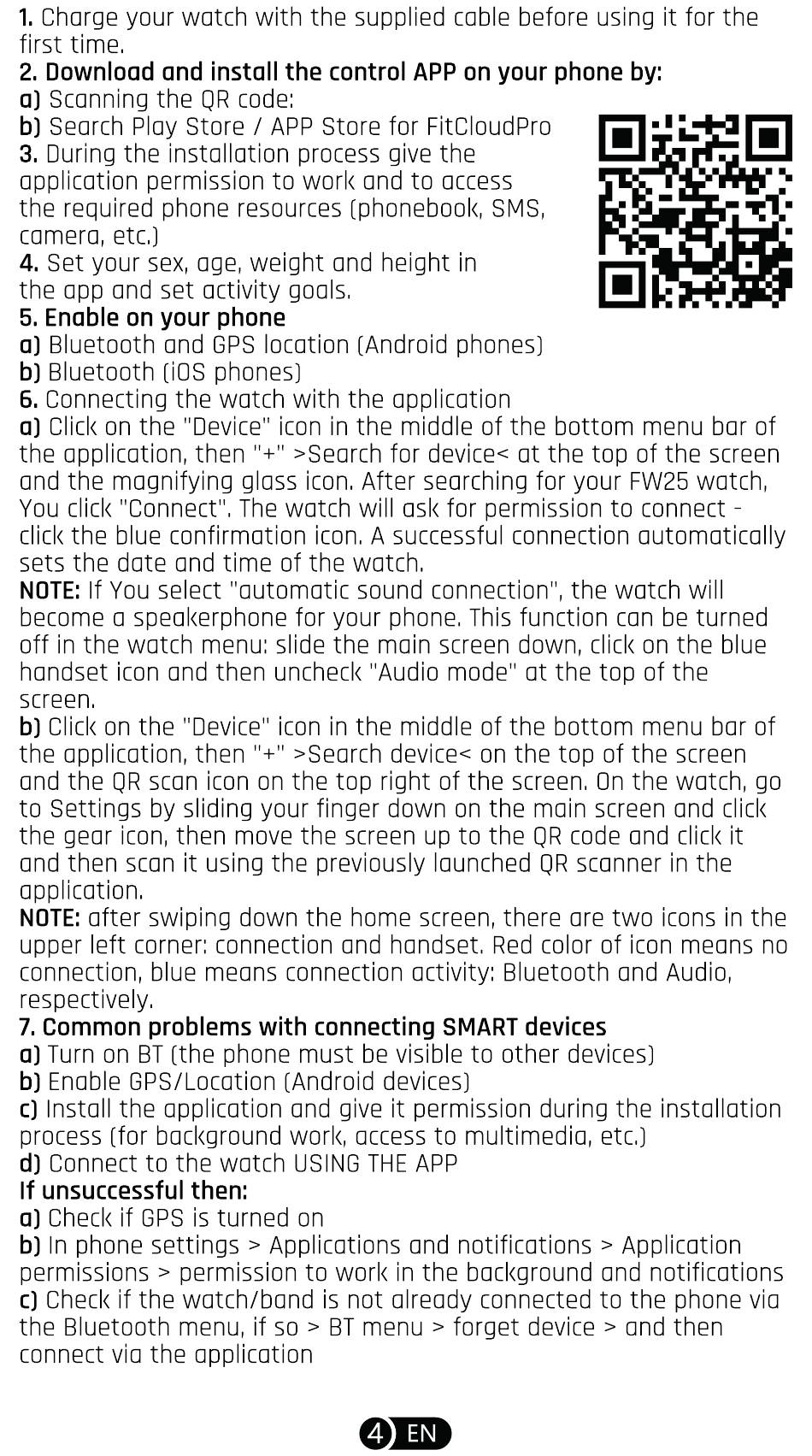 1. Charge your watch with the supplied cable before using it for the first time.
2. Download and install the control APP on your phone by:
a) Scanning the QR code:
b) Search Play Store / APP Store for FitCloudPro
3. During the installation process give the application permission to work and to access the required phone resources (phonebook, SMS, camera, etc.)
4. Set your sex, age, weight and height in the app and set activity goals.
5. Enable on your phone
a) Bluetooth and GPS location (Android phones)
b) Bluetooth (iOS phones)
6. Connecting the watch with the application
a) Click on the "Device" icon in the middle of the bottom menu bar of the application, then "+" >Search for device< at the top of the screen and the magnifying glass icon. After searching for your FW25 watch, You click "Connect". The watch will ask for permission to connect - click the blue confirmation icon. A successful connection automatically sets the date and time of the watch.
NOTE: If You select "automatic sound connection", the watch will become a speakerphone for your phone. This function can be turned off in the watch menu: slide the main screen down, click on the blue handset icon and then uncheck "Audio mode" at the top of the screen.
b) Click on the "Device" icon in the middle of the bottom menu bar of the application, then "+" >Search device< on the top of the screen and the QR scan icon on the top right of the screen. On the watch, go to Settings by sliding your finger down on the main screen and click the gear icon, then move the screen up to the QR code and click it and then scan it using the previously launched QR scanner in the application.
NOTE: after swiping down the home screen, there are two icons in the upper left corner: connection and handset. Red color of icon means no connection, blue means connection activity: Bluetooth and Audio, respectively.
7. Common problems with connecting SMART devices
a) Turn on BT (the phone must be visible to other devices)
b) Enable GPS/Location (Android devices)
c) Install the application and give it permission during the installation process (for background work, access to multimedia, etc.)
d) Connect to the watch USING THE APP
If unsuccessful then:
a) Check if GPS is turned on
b) In phone settings > Applications and notifications > Application permissions > permission to work in the background and notifications
c) Check if the watch/band is not already connected to the phone via the Bluetooth menu, if so > BT menu > forget device > and then connect via the application

4 EN